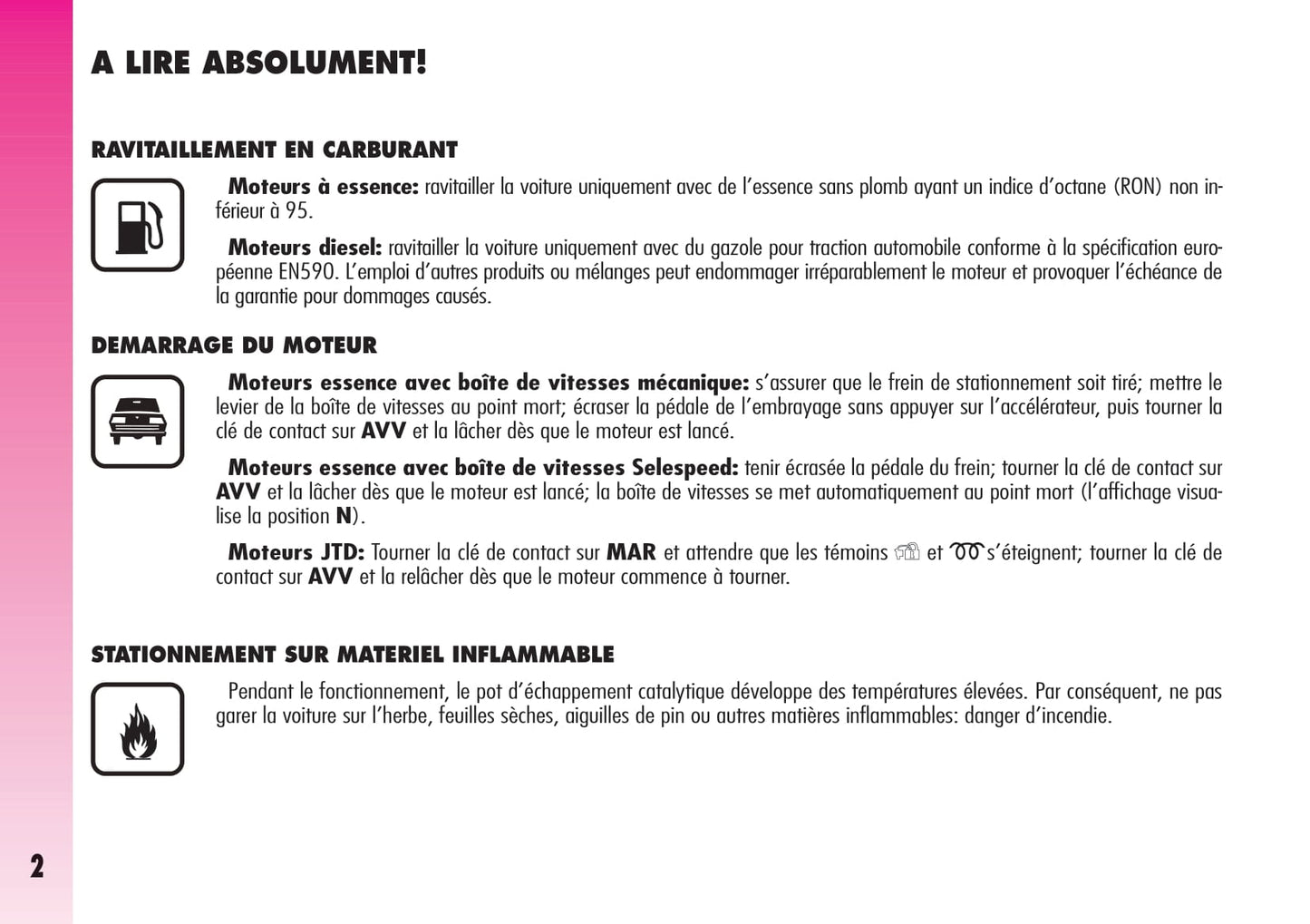 A LIRE ABSOLUMENT!

RAVITAILLEMENT EN CARBURANT

Moteurs à essence: ravitailler la voiture uniquement avec de l'essence sans plomb ayant un indice d'octane (RON) non inférieur à 95.

Moteurs diesel: ravitailler la voiture uniquement avec du gazole pour traction automobile conforme à la spécification européenne EN590. L'emploi d'autres produits ou mélanges peut endommager irréparablement le moteur et provoquer l'échéance de la garantie pour dommages causés.

DEMARRAGE DU MOTEUR

Moteurs essence avec boîte de vitesses mécanique: s'assurer que le frein de stationnement soit tiré; mettre le levier de la boîte de vitesses au point mort; écraser la pédale de l'embrayage sans appuyer sur l'accélérateur, puis tourner la clé de contact sur AVV et la lâcher dès que le moteur est lancé.

Moteurs essence avec boîte de vitesses Selespeed: tenir écrasée la pédale du frein; tourner la clé de contact sur AVV et la lâcher dès que le moteur est lancé; la boîte de vitesses se met automatiquement au point mort (l'affichage visualise la position N).

Moteurs JTD: Tourner la clé de contact sur MAR et attendre que les témoins et s'éteignent; tourner la clé de contact sur AVV et la relâcher dès que le moteur commence à tourner.

STATIONNEMENT SUR MATERIEL INFLAMMABLE

Pendant le fonctionnement, le pot d'échappement catalytique développe des températures élevées. Par conséquent, ne pas garer la voiture sur l'herbe, feuilles sèches, aiguilles de pin ou autres matières inflammables: danger d'incendie.

2